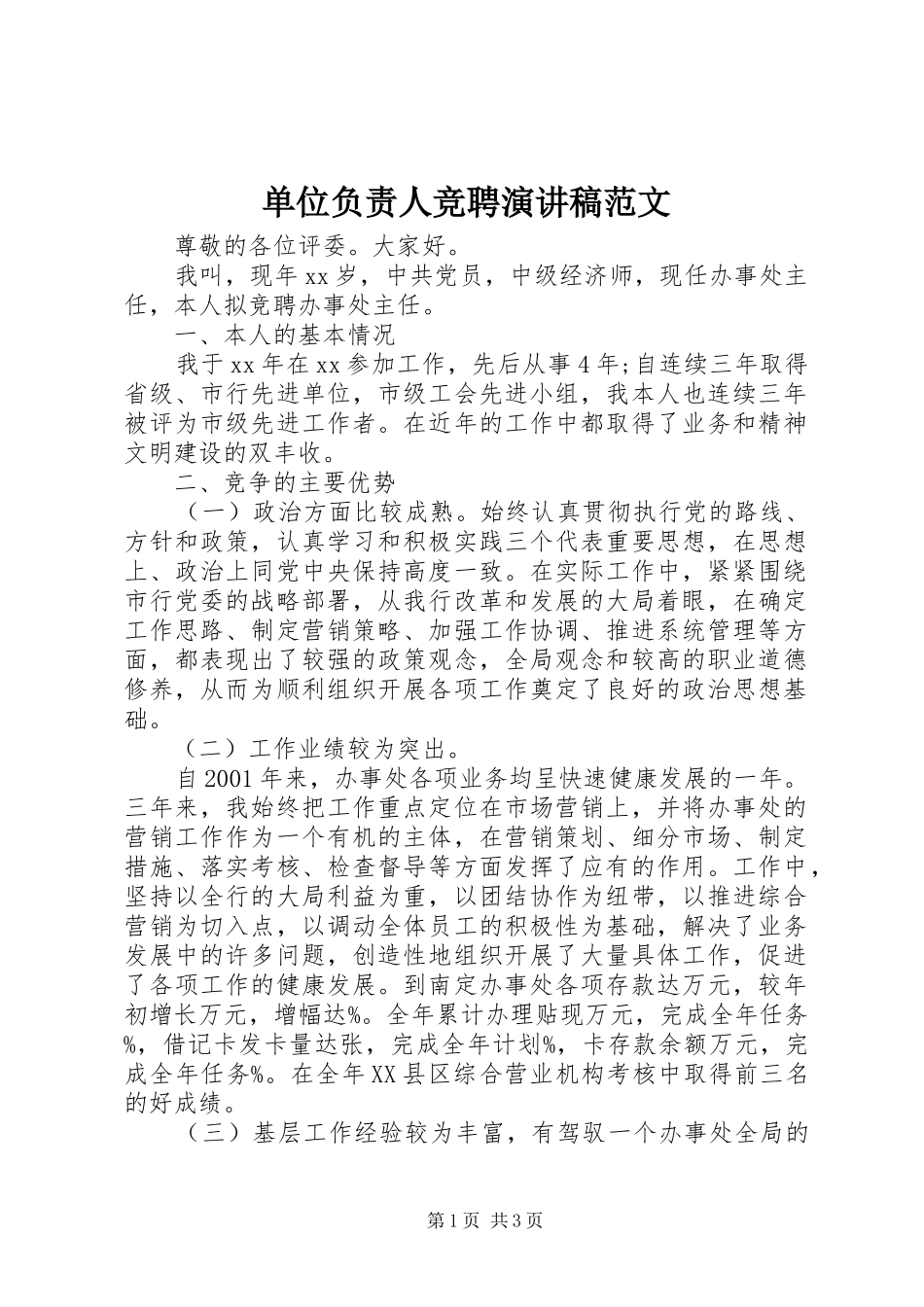 单位负责人竞聘演讲稿范文

尊敬的各位评委。大家好。

我叫，现年xx岁，中共党员，中级经济师，现任办事处主任，本人拟竞聘办事处主任。

一、本人的基本情况

我于xx年在xx参加工作，先后从事4年;自连续三年取得省级、市行先进单位，市级工会先进小组，我本人也连续三年被评为市级先进工作者。在近年的工作中都取得了业务和精神文明建设的双丰收。

二、竞争的主要优势

（一）政治方面比较成熟。始终认真贯彻执行党的路线、方针和政策，认真学习和积极实践三个代表重要思想，在思想上、政治上同党中央保持高度一致。在实际工作中，紧紧围绕市行党委的战略部署，从我行改革和发展的大局着眼，在确定工作思路、制定营销策略、加强工作协调、推进系统管理等方面，都表现出了较强的政策观念，全局观念和较高的职业道德修养，从而为顺利组织开展各项工作奠定了良好的政治思想基础。

（二）工作业绩较为突出。

自2001年来，办事处各项业务均呈快速健康发展的一年。三年来，我始终把工作重点定位在市场营销上，并将办事处的营销工作作为一个有机的主体，在营销策划、细分市场、制定措施、落实考核、检查督导等方面发挥了应有的作用。工作中，坚持以全行的大局利益为重，以团结协作为纽带，以推进综合营销为切入点，以调动全体员工的积极性为基础，解决了业务发展中的许多问题，创造性地组织开展了大量具体工作，促进了各项工作的健康发展。到南定办事处各项存款达万元，较年初增长万元，增幅达%。全年累计办理贴现万元，完成全年任务%，借记卡发卡量达张，完成全年计划%，卡存款余额万元，完成全年任务%。在全年XX县区综合营业机构考核中取得前三名的好成绩。

（三）基层工作经验较为丰富，有驾驭一个办事处全局的

第1页 共3页